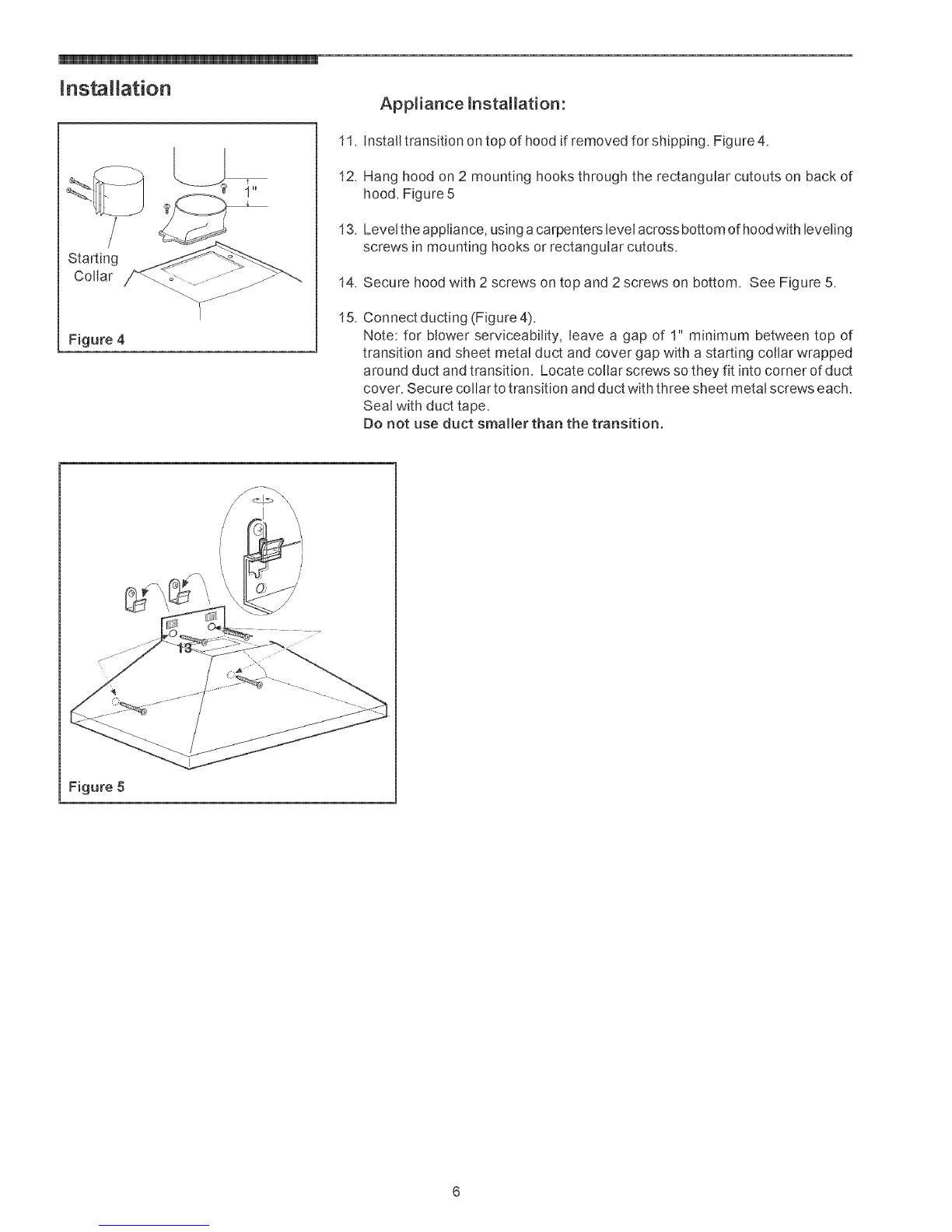 Installation

1"

Starting Collar

Figure 4

Appliance Installation:

11. Install transition on top of hood if removed for shipping. Figure 4.

12. Hang hood on 2 mounting hooks through the rectangular cutouts on back of hood. Figure 5

13. Level the appliance, using a carpenters level across bottom of hood with leveling screws in mounting hooks or rectangular cutouts.

14. Secure hood with 2 screws on top and 2 screws on bottom. See Figure 5.

15. Connect ducting (Figure 4).
Note: for blower serviceability, leave a gap of 1" minimum between top of transition and sheet metal duct and cover gap with a starting collar wrapped around duct and transition. Locate collar screws so they fit into corner of duct cover. Secure collar to transition and duct with three sheet metal screws each. Seal with duct tape.
Do not use duct smaller than the transition.

13

Figure 5

6